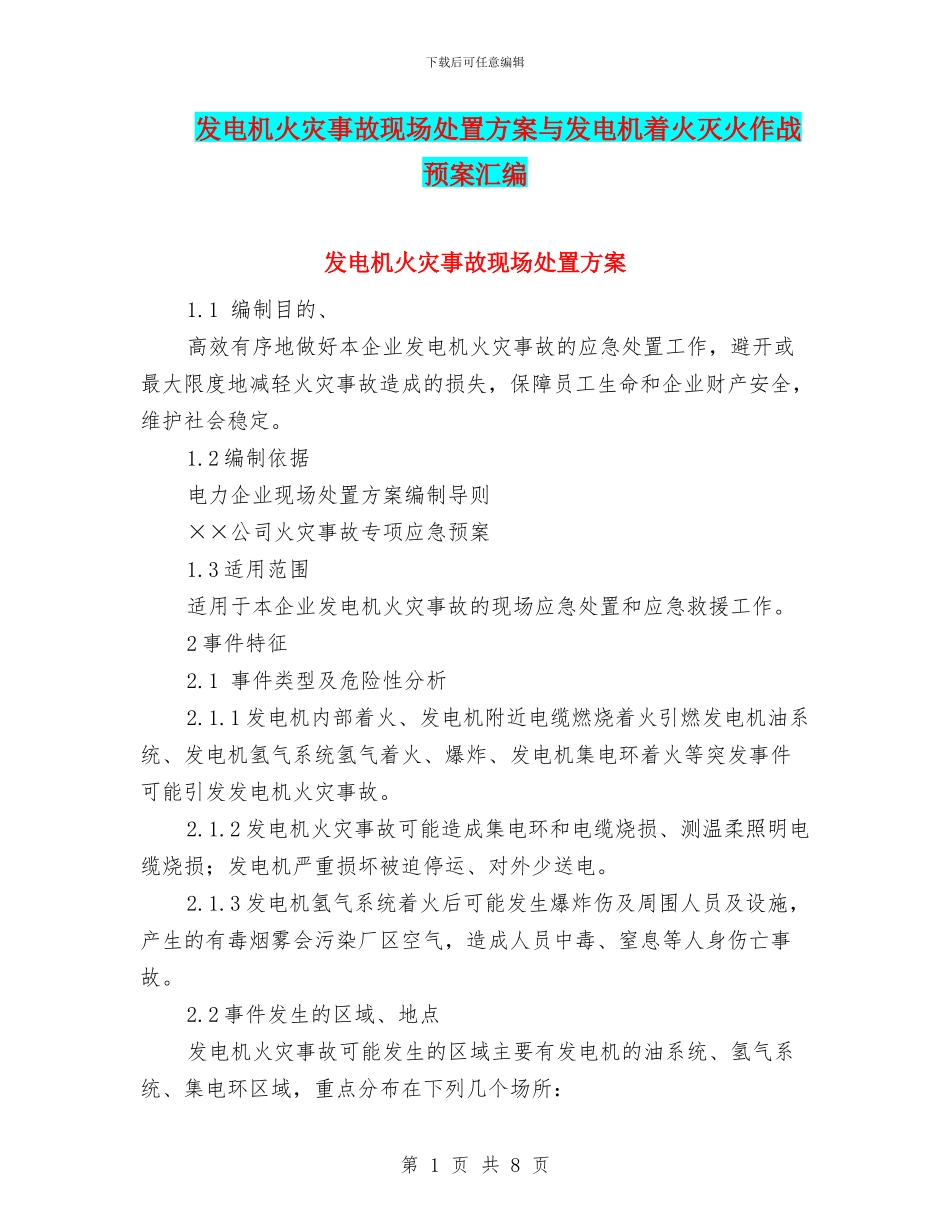 下载后可任意编辑

发电机火灾事故现场处置方案与发电机着火灭火作战预案汇编

发电机火灾事故现场处置方案

1.1 编制目的、

高效有序地做好本企业发电机火灾事故的应急处置工作，避开或最大限度地减轻火灾事故造成的损失，保障员工生命和企业财产安全，维护社会稳定。

1.2编制依据

电力企业现场处置方案编制导则

××公司火灾事故专项应急预案

1.3适用范围

适用于本企业发电机火灾事故的现场应急处置和应急救援工作。

2事件特征

2.1 事件类型及危险性分析

2.1.1发电机内部着火、发电机附近电缆燃烧着火引燃发电机油系统、发电机氢气系统氢气着火、爆炸、发电机集电环着火等突发事件可能引发发电机火灾事故。

2.1.2发电机火灾事故可能造成集电环和电缆烧损、测温柔照明电缆烧损；发电机严重损坏被迫停运、对外少送电。

2.1.3发电机氢气系统着火后可能发生爆炸伤及周围人员及设施，产生的有毒烟雾会污染厂区空气，造成人员中毒、窒息等人身伤亡事故。

2.2事件发生的区域、地点

发电机火灾事故可能发生的区域主要有发电机的油系统、氢气系统、集电环区域，重点分布在下列几个场所：

第 1 页 共 8 页